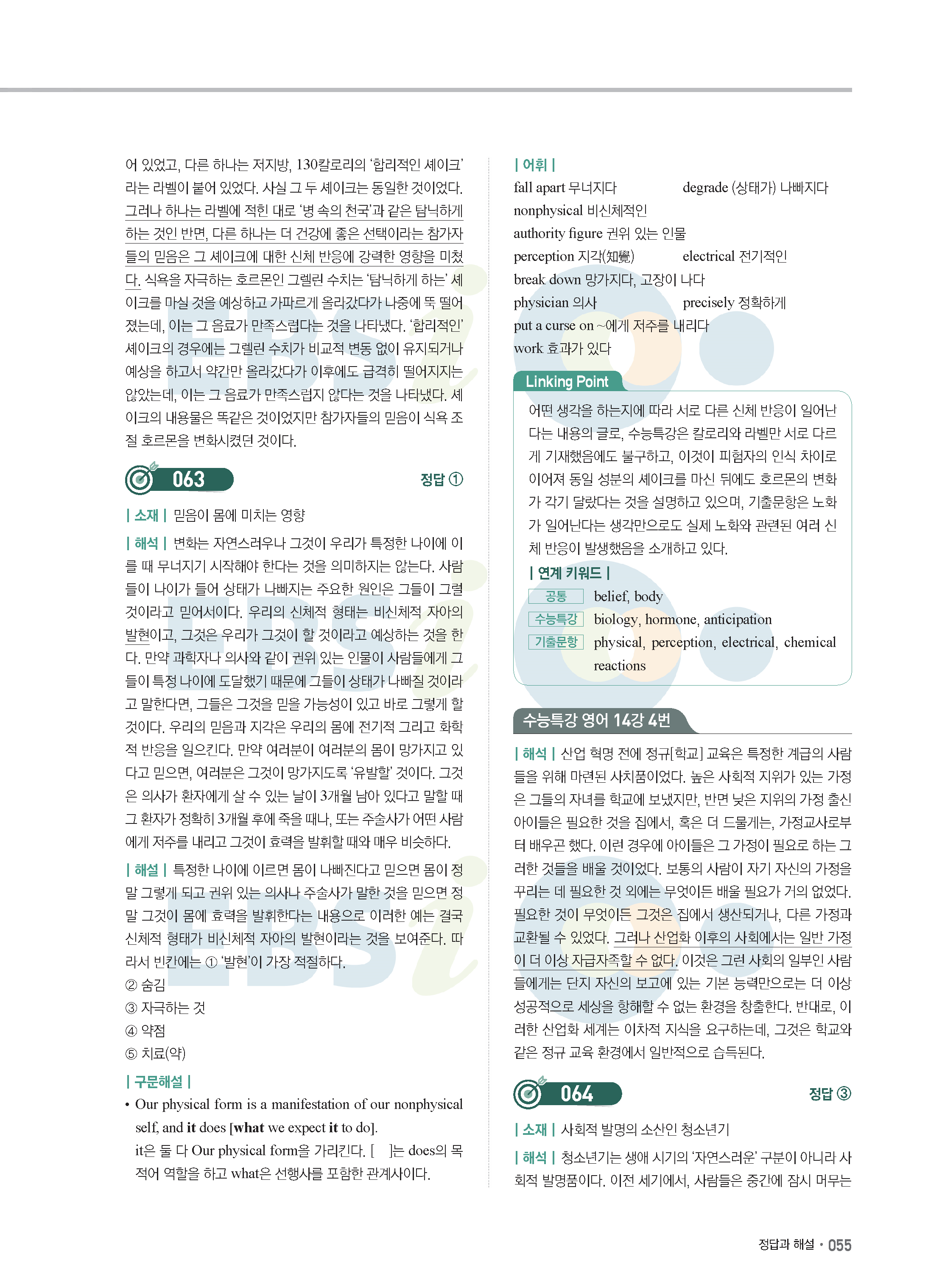 어 있었고, 다른 하나는 저지방, 130칼로리의 '합리적인 셰이크'라는 라벨이 붙어 있었다. 사실 그 두 셰이크는 동일한 것이었다. 그러나 하나는 라벨에 적힌 대로 '병 속의 천국'과 같은 탐닉하게 하는 것인 반면, 다른 하나는 더 건강에 좋은 선택이라는 참가자들의 믿음은 그 셰이크에 대한 신체 반응에 강력한 영향을 미쳤다. 식욕을 자극하는 호르몬인 그렐린 수치는 '탐닉하게 하는' 셰이크를 마실 것을 예상하고 가파르게 올라갔다가 나중에 뚝 떨어졌는데, 이는 그 음료가 만족스럽다는 것을 나타냈다. '합리적인' 셰이크의 경우에는 그렐린 수치가 비교적 변동 없이 유지되거나 예상을 하고서 약간만 올라갔다가 이후에도 급격히 떨어지지는 않았는데, 이는 그 음료가 만족스럽지 않다는 것을 나타냈다. 셰이크의 내용물은 똑같은 것이었지만 참가자들의 믿음이 식욕 조절 호르몬을 변화시켰던 것이다.

063

정답 ①

| 소재 | 믿음이 몸에 미치는 영향

| 해석 | 변화는 자연스러우나 그것이 우리가 특정한 나이에 이를 때 무너지기 시작해야 한다는 것을 의미하지는 않는다. 사람들이 나이가 들어 상태가 나빠지는 주요한 원인은 그들이 그럴 것이라고 믿어서이다. 우리의 신체적 형태는 비신체적 자아의 발현이고, 그것은 우리가 그것이 할 것이라고 예상하는 것을 한다. 만약 과학자나 의사와 같이 권위 있는 인물이 사람들에게 그들이 특정 나이에 도달했기 때문에 그들이 상태가 나빠질 것이라고 말한다면, 그들은 그것을 믿을 가능성이 있고 바로 그렇게 할 것이다. 우리의 믿음과 지각은 우리의 몸에 전기적 그리고 화학적 반응을 일으킨다. 만약 여러분이 여러분의 몸이 망가지고 있다고 믿으면, 여러분은 그것이 망가지도록 '유발할' 것이다. 그것은 의사가 환자에게 살 수 있는 날이 3개월 남아 있다고 말할 때 그 환자가 정확히 3개월 후에 죽을 때나, 또는 주술사가 어떤 사람에게 저주를 내리고 그것이 효력을 발휘할 때와 매우 비슷하다.

| 해설 | 특정한 나이에 이르면 몸이 나빠진다고 믿으면 몸이 정말 그렇게 되고 권위 있는 의사나 주술사가 말한 것을 믿으면 정말 그것이 몸에 효력을 발휘한다는 내용으로 이러한 예는 결국 신체적 형태가 비신체적 자아의 발현이라는 것을 보여준다. 따라서 빈칸에는 ① '발현'이 가장 적절하다.
② 숨김
③ 자극하는 것
④ 약점
⑤ 치료(약)

| 구문해설 |
• Our physical form is a manifestation of our nonphysical self, and **it** does [**what** we expect **it** to do].
it은 둘 다 Our physical form을 가리킨다. [ ]는 does의 목적어 역할을 하고 what은 선행사를 포함한 관계사이다.

| 어휘 |
fall apart 무너지다 degrade (상태가) 나빠지다
nonphysical 비신체적인
authority figure 권위 있는 인물
perception 지각(知覺) electrical 전기적인
break down 망가지다, 고장이 나다
physician 의사 precisely 정확하게
put a curse on ~에게 저주를 내리다
work 효과가 있다

Linking Point
어떤 생각을 하는지에 따라 서로 다른 신체 반응이 일어난다는 내용의 글로, 수능특강은 칼로리와 라벨만 서로 다르게 기재했음에도 불구하고, 이것이 피험자의 인식 차이로 이어져 동일 성분의 셰이크를 마신 뒤에도 호르몬의 변화가 각기 달랐다는 것을 설명하고 있으며, 기출문항은 노화가 일어난다는 생각만으로도 실제 노화와 관련된 여러 신체 반응이 발생했음을 소개하고 있다.
| 연계 키워드 |
공통 belief, body
수능특강 biology, hormone, anticipation
기출문항 physical, perception, electrical, chemical reactions

수능특강 영어 14강 4번

| 해석 | 산업 혁명 전에 정규[학교] 교육은 특정한 계급의 사람들을 위해 마련된 사치품이었다. 높은 사회적 지위가 있는 가정은 그들의 자녀를 학교에 보냈지만, 반면 낮은 지위의 가정 출신 아이들은 필요한 것을 집에서, 혹은 더 드물게는, 가정교사로부터 배우곤 했다. 이런 경우에 아이들은 그 가정이 필요로 하는 그러한 것들을 배울 것이었다. 보통의 사람이 자기 자신의 가정을 꾸리는 데 필요한 것 외에는 무엇이든 배울 필요가 거의 없었다. 필요한 것이 무엇이든 그것은 집에서 생산되거나, 다른 가정과 교환될 수 있었다. 그러나 산업화 이후의 사회에서는 일반 가정이 더 이상 자급자족할 수 없다. 이것은 그런 사회의 일부인 사람들에게는 단지 자신의 보고에 있는 기본 능력만으로는 더 이상 성공적으로 세상을 항해할 수 없는 환경을 창출한다. 반대로, 이러한 산업화 세계는 이차적 지식을 요구하는데, 그것은 학교와 같은 정규 교육 환경에서 일반적으로 습득된다.

064

정답 ③

| 소재 | 사회적 발명의 소산인 청소년기

| 해석 | 청소년기는 생애 시기의 '자연스러운' 구분이 아니라 사회적 발명품이다. 이전 세기에서, 사람들은 중간에 잠시 머무는

정답과 해설 • 055